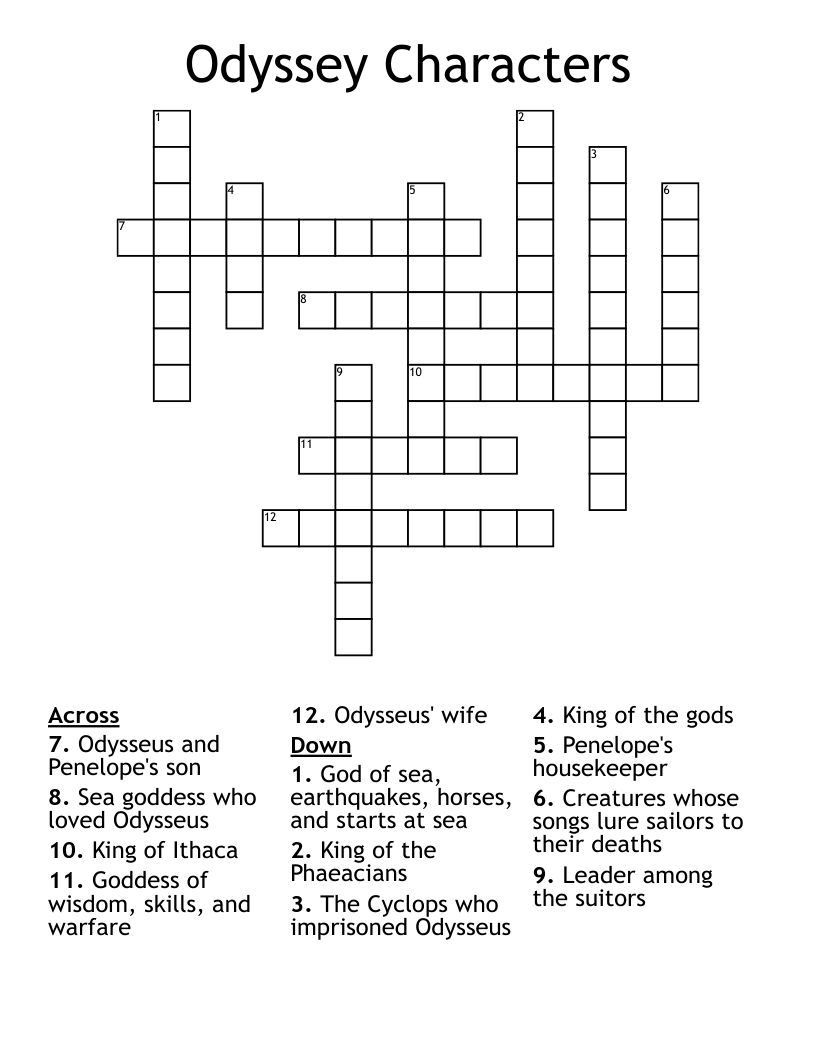 Odyssey Characters

1
2
3
4
5
6
7
8
9
10
11
12

Across
7. Odysseus and Penelope's son
8. Sea goddess who loved Odysseus
10. King of Ithaca
11. Goddess of wisdom, skills, and warfare
12. Odysseus' wife

Down
1. God of sea, earthquakes, horses, and starts at sea
2. King of the Phaeacians
3. The Cyclops who imprisoned Odysseus
4. King of the gods
5. Penelope's housekeeper
6. Creatures whose songs lure sailors to their deaths
9. Leader among the suitors